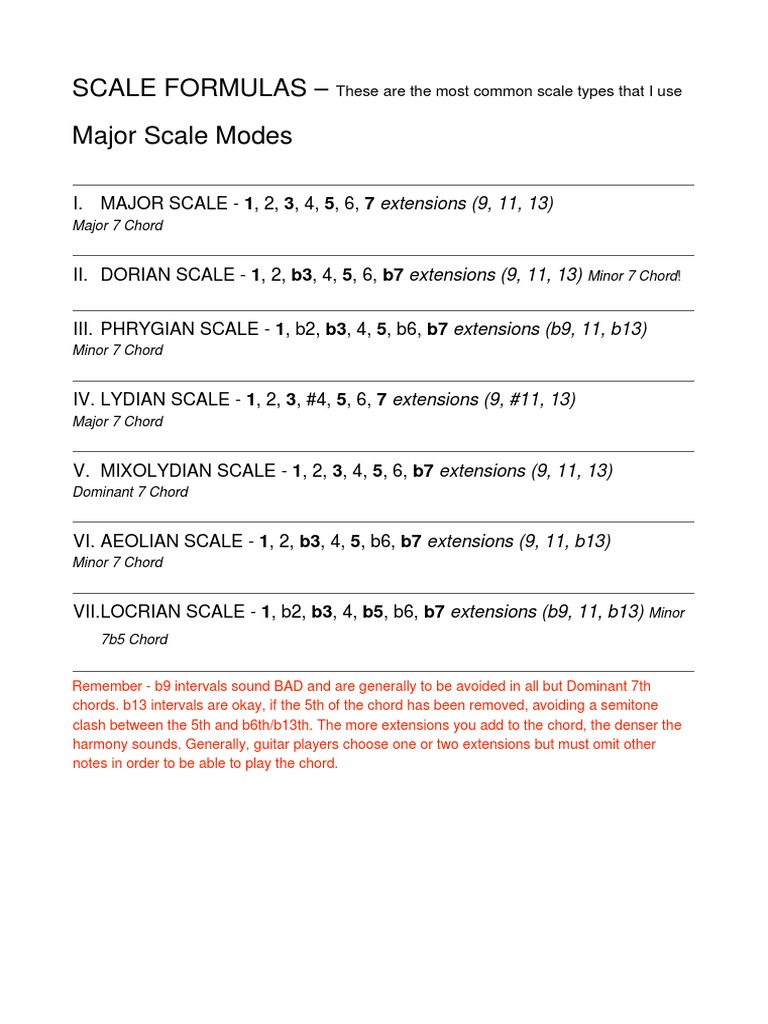 SCALE FORMULAS – These are the most common scale types that I use

Major Scale Modes

I. MAJOR SCALE - 1, 2, 3, 4, 5, 6, 7 extensions (9, 11, 13)
Major 7 Chord

II. DORIAN SCALE - 1, 2, b3, 4, 5, 6, b7 extensions (9, 11, 13) Minor 7 Chord!

III. PHRYGIAN SCALE - 1, b2, b3, 4, 5, b6, b7 extensions (b9, 11, b13)
Minor 7 Chord

IV. LYDIAN SCALE - 1, 2, 3, #4, 5, 6, 7 extensions (9, #11, 13)
Major 7 Chord

V. MIXOLYDIAN SCALE - 1, 2, 3, 4, 5, 6, b7 extensions (9, 11, 13)
Dominant 7 Chord

VI. AEOLIAN SCALE - 1, 2, b3, 4, 5, b6, b7 extensions (9, 11, b13)
Minor 7 Chord

VII.LOCRIAN SCALE - 1, b2, b3, 4, b5, b6, b7 extensions (b9, 11, b13) Minor 7b5 Chord

Remember - b9 intervals sound BAD and are generally to be avoided in all but Dominant 7th chords. b13 intervals are okay, if the 5th of the chord has been removed, avoiding a semitone clash between the 5th and b6th/b13th. The more extensions you add to the chord, the denser the harmony sounds. Generally, guitar players choose one or two extensions but must omit other notes in order to be able to play the chord.